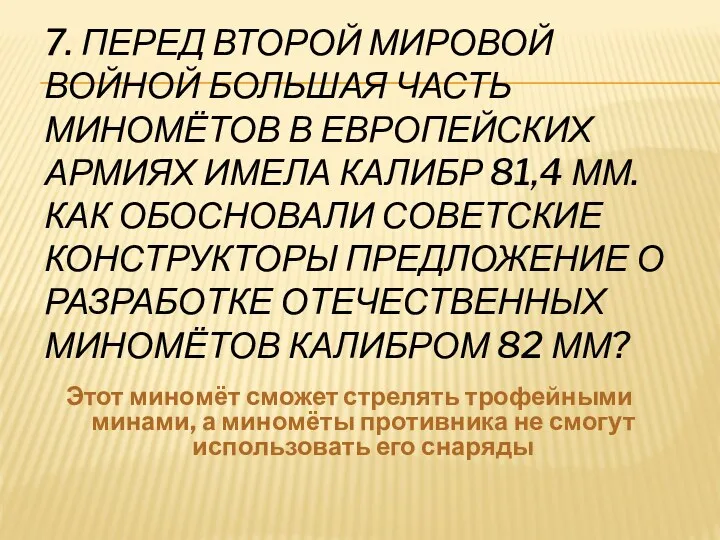 7. ПЕРЕД ВТОРОЙ МИРОВОЙ ВОЙНОЙ БОЛЬШАЯ ЧАСТЬ МИНОМЁТОВ В ЕВРОПЕЙСКИХ АРМИЯХ ИМЕЛА КАЛИБР 81,4 ММ. КАК ОБОСНОВАЛИ СОВЕТСКИЕ КОНСТРУКТОРЫ ПРЕДЛОЖЕНИЕ О РАЗРАБОТКЕ ОТЕЧЕСТВЕННЫХ МИНОМЁТОВ КАЛИБРОМ 82 ММ?

Этот миномёт сможет стрелять трофейными минами, а миномёты противника не смогут использовать его снаряды